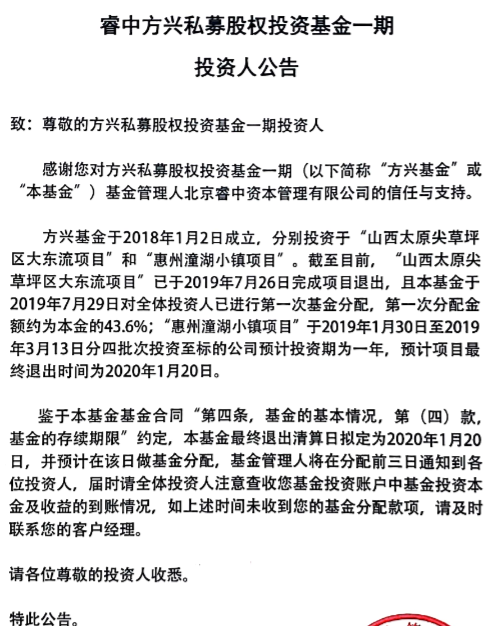 睿中方兴私募股权投资基金一期

投资人公告

致：尊敬的方兴私募股权投资基金一期投资人

感谢您对方兴私募股权投资基金一期（以下简称“方兴基金”或“本基金”）基金管理人北京睿中资本管理有限公司的信任与支持。

方兴基金于2018年1月2日成立，分别投资于“山西太原尖草坪区大东流项目”和“惠州潼湖小镇项目”。截至目前，“山西太原尖草坪区大东流项目”已于2019年7月26日完成项目退出，且本基金于2019年7月29日对全体投资人已进行第一次基金分配，第一次分配金额约为本金的43.6%；“惠州潼湖小镇项目”于2019年1月30日至2019年3月13日分四批次投资至标的公司预计投资期为一年，预计项目最终退出时间为2020年1月20日。

鉴于本基金基金合同“第四条，基金的基本情况，第（四）款，基金的存续期限”约定，本基金最终退出清算日拟定为2020年1月20日，并预计在该日做基金分配，基金管理人将在分配前三日通知到各位投资人，届时请全体投资人注意查收您基金投资账户中基金投资本金及收益的到账情况，如上述时间未收到您的基金分配款项，请及时联系您的客户经理。

请各位尊敬的投资人收悉。

特此公告。